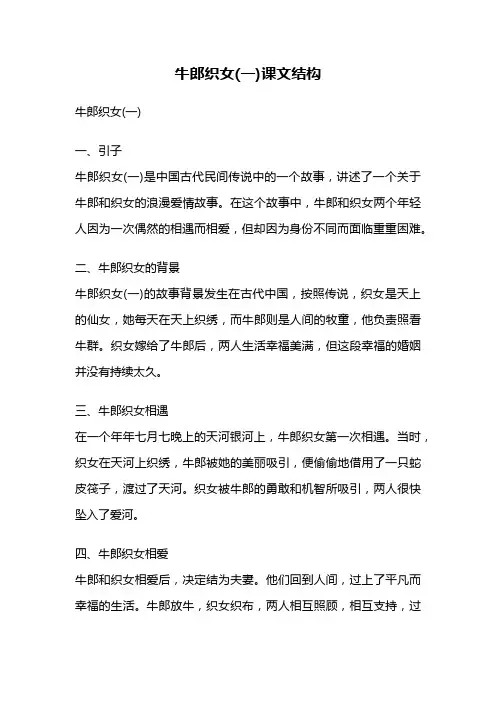 牛郎织女(一)课文结构

牛郎织女(一)

一、引子

牛郎织女(一)是中国古代民间传说中的一个故事，讲述了一个关于牛郎和织女的浪漫爱情故事。在这个故事中，牛郎和织女两个年轻人因为一次偶然的相遇而相爱，但却因为身份不同而面临重重困难。

二、牛郎织女的背景

牛郎织女(一)的故事背景发生在古代中国，按照传说，织女是天上的仙女，她每天在天上织绣，而牛郎则是人间的牧童，他负责照看牛群。织女嫁给了牛郎后，两人生活幸福美满，但这段幸福的婚姻并没有持续太久。

三、牛郎织女相遇

在一个年年七月七晚上的天河银河上，牛郎织女第一次相遇。当时，织女在天河上织绣，牛郎被她的美丽吸引，便偷偷地借用了一只蛇皮筏子，渡过了天河。织女被牛郎的勇敢和机智所吸引，两人很快坠入了爱河。

四、牛郎织女相爱

牛郎和织女相爱后，决定结为夫妻。他们回到人间，过上了平凡而幸福的生活。牛郎放牛，织女织布，两人相互照顾，相互支持，过